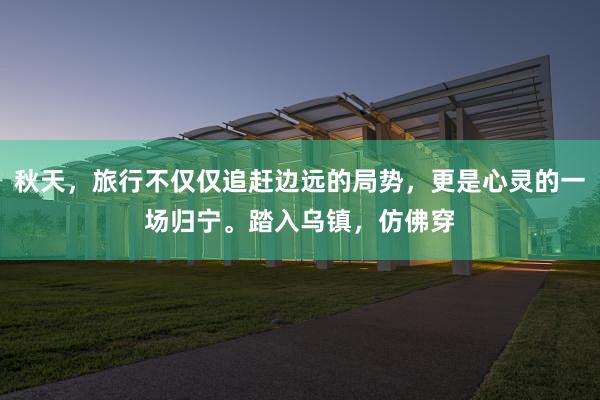 秋天，旅行不仅仅追赶边远的局势，更是心灵的一场归宁。踏入乌镇，仿佛穿